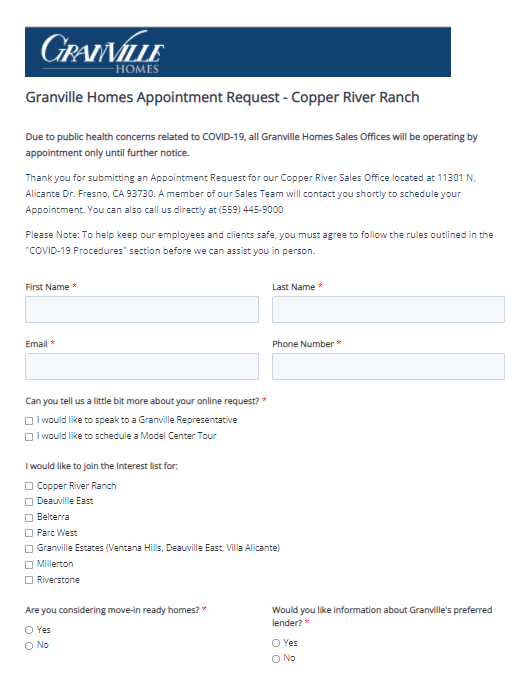 GRANVILLE
HOMES

Granville Homes Appointment Request - Copper River Ranch

Due to public health concerns related to COVID-19, all Granville Homes Sales Offices will be operating by appointment only until further notice.

Thank you for submitting an Appointment Request for our Copper River Sales Office located at 11301 N. Alicante Dr. Fresno, CA 93730. A member of our Sales Team will contact you shortly to schedule your Appointment. You can also call us directly at (559) 445-9000

Please Note: To help keep our employees and clients safe, you must agree to follow the rules outlined in the "COVID-19 Procedures" section before we can assist you in person.

First Name *

Last Name *

Email *

Phone Number *

Can you tell us a little bit more about your online request? *
☐ I would like to speak to a Granville Representative
☐ I would like to schedule a Model Center Tour

I would like to join the Interest list for:
☐ Copper River Ranch
☐ Deauville East
☐ Belterra
☐ Parc West
☐ Granville Estates (Ventana Hills, Deauville East, Villa Alicante)
☐ Millerton
☐ Riverstone

Are you considering move-in ready homes? *
○ Yes
○ No

Would you like information about Granville's preferred lender? *
○ Yes
○ No